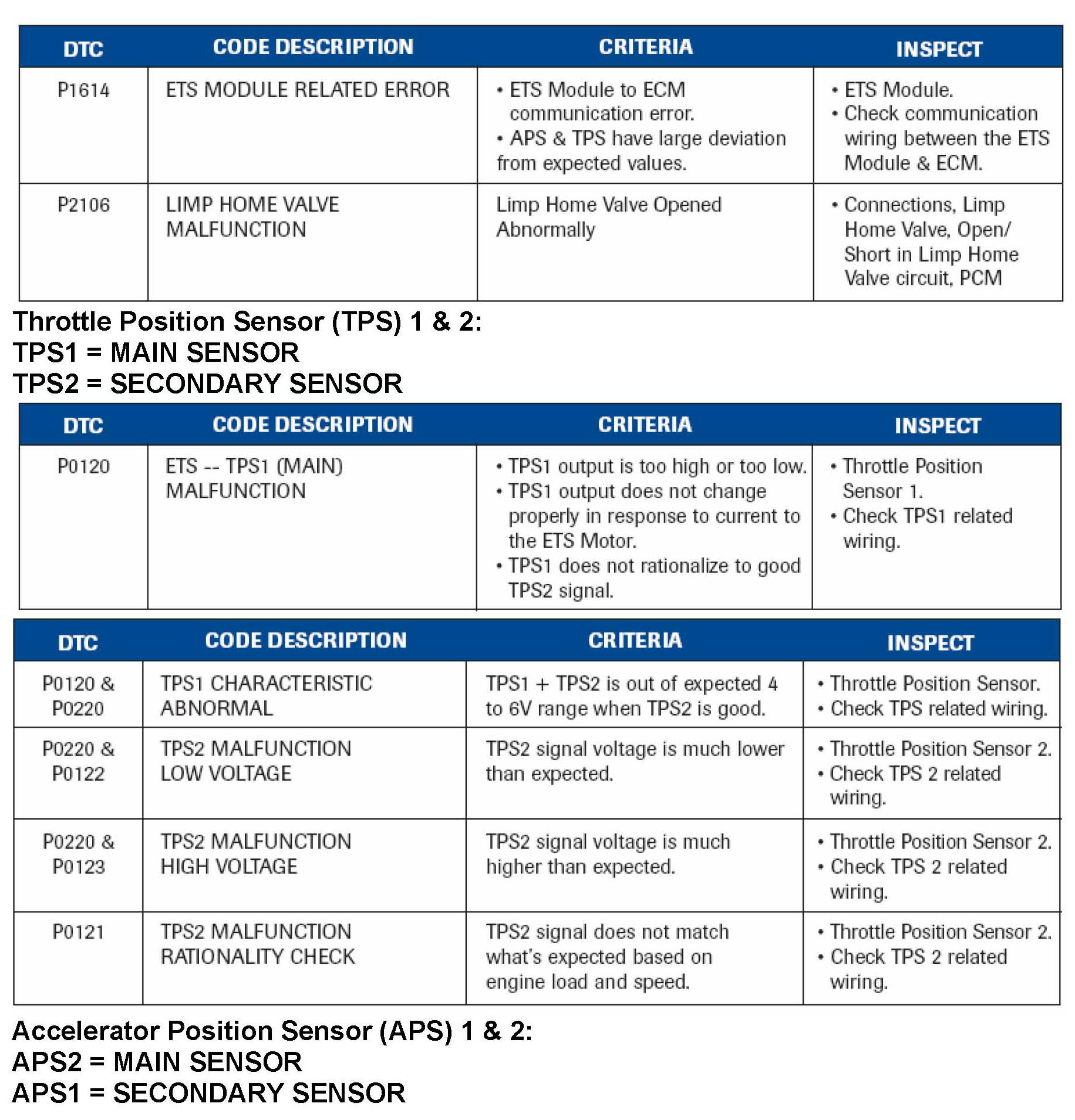 | DTC | CODE DESCRIPTION | CRITERIA | INSPECT |
|---|---|---|---|
| P1614 | ETS MODULE RELATED ERROR | • ETS Module to ECM communication error. • APS & TPS have large deviation from expected values. | • ETS Module. • Check communication wiring between the ETS Module & ECM. |
| P2106 | LIMP HOME VALVE MALFUNCTION | Limp Home Valve Opened Abnormally | • Connections, Limp Home Valve, Open/ Short in Limp Home Valve circuit, PCM |

Throttle Position Sensor (TPS) 1 & 2:
TPS1 = MAIN SENSOR
TPS2 = SECONDARY SENSOR

| DTC | CODE DESCRIPTION | CRITERIA | INSPECT |
|---|---|---|---|
| P0120 | ETS -- TPS1 (MAIN) MALFUNCTION | • TPS1 output is too high or too low. • TPS1 output does not change properly in response to current to the ETS Motor. • TPS1 does not rationalize to good TPS2 signal. | • Throttle Position Sensor 1. • Check TPS1 related wiring. |

| DTC | CODE DESCRIPTION | CRITERIA | INSPECT |
|---|---|---|---|
| P0120 & P0220 | TPS1 CHARACTERISTIC ABNORMAL | TPS1 + TPS2 is out of expected 4 to 6V range when TPS2 is good. | • Throttle Position Sensor. • Check TPS related wiring. |
| P0220 & P0122 | TPS2 MALFUNCTION LOW VOLTAGE | TPS2 signal voltage is much lower than expected. | • Throttle Position Sensor 2. • Check TPS 2 related wiring. |
| P0220 & P0123 | TPS2 MALFUNCTION HIGH VOLTAGE | TPS2 signal voltage is much higher than expected. | • Throttle Position Sensor 2. • Check TPS 2 related wiring. |
| P0121 | TPS2 MALFUNCTION RATIONALITY CHECK | TPS2 signal does not match what's expected based on engine load and speed. | • Throttle Position Sensor 2. • Check TPS 2 related wiring. |

Accelerator Position Sensor (APS) 1 & 2:
APS2 = MAIN SENSOR
APS1 = SECONDARY SENSOR